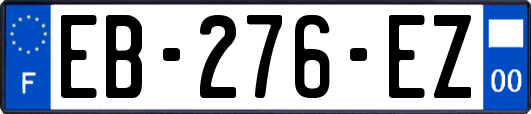 F
EB-276-EZ
00